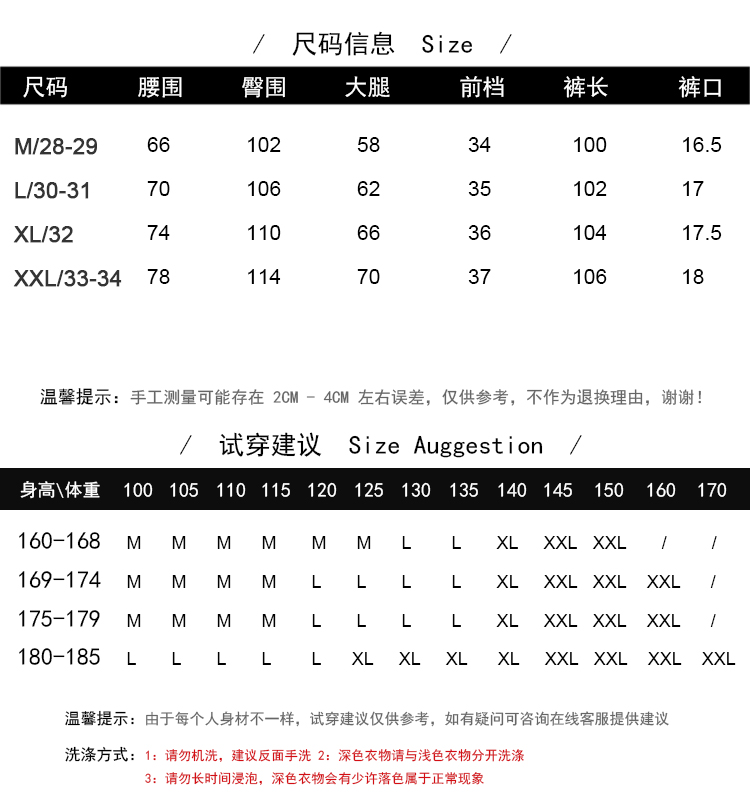 / 尺码信息 Size /

| 尺码 | 腰围 | 臀围 | 大腿 | 前档 | 裤长 | 裤口 |
|---|---|---|---|---|---|---|
| M/28-29 | 66 | 102 | 58 | 34 | 100 | 16.5 |
| L/30-31 | 70 | 106 | 62 | 35 | 102 | 17 |
| XL/32 | 74 | 110 | 66 | 36 | 104 | 17.5 |
| XXL/33-34 | 78 | 114 | 70 | 37 | 106 | 18 |

温馨提示：手工测量可能存在 2CM - 4CM 左右误差，仅供参考，不作为退换理由，谢谢！

/ 试穿建议 Size Auggestion /

| 身高\体重 | 100 | 105 | 110 | 115 | 120 | 125 | 130 | 135 | 140 | 145 | 150 | 160 | 170 |
|---|---|---|---|---|---|---|---|---|---|---|---|---|---|
| 160-168 | M | M | M | M | M | M | L | L | XL | XXL | XXL | / | / |
| 169-174 | M | M | M | M | L | L | L | L | XL | XXL | XXL | XXL | / |
| 175-179 | M | M | M | M | L | L | L | L | XL | XXL | XXL | XXL | / |
| 180-185 | L | L | L | L | L | XL | XL | XL | XL | XXL | XXL | XXL | XXL |

温馨提示：由于每个人身材不一样，试穿建议仅供参考，如有疑问可咨询在线客服提供建议

洗涤方式：1：请勿机洗，建议反面手洗 2：深色衣物请与浅色衣物分开洗涤
3：请勿长时间浸泡，深色衣物会有少许落色属于正常现象